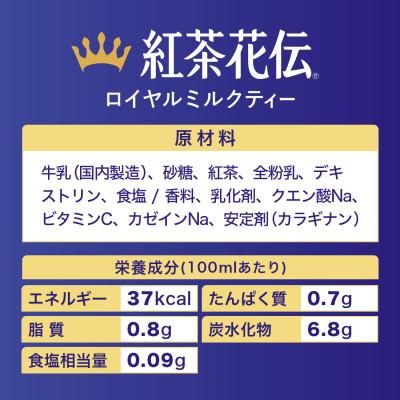 紅茶花伝®
ロイヤルミルクティー

原材料

牛乳(国内製造)、砂糖、紅茶、全粉乳、デキストリン、食塩 / 香料、乳化剤、クエン酸Na、ビタミンC、カゼインNa、安定剤(カラギナン)

栄養成分(100mlあたり)

| エネルギー | 37kcal | たんぱく質 | 0.7g |
|---|---|---|---|
| 脂質 | 0.8g | 炭水化物 | 6.8g |
| 食塩相当量 | 0.09g | | |